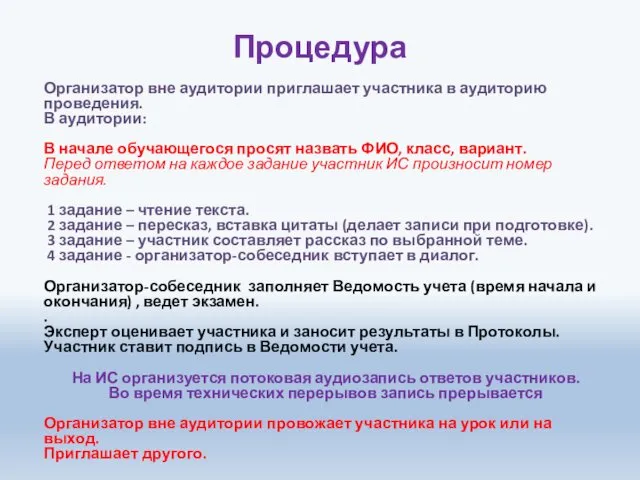 Процедура

Организатор вне аудитории приглашает участника в аудиторию проведения.
В аудитории:

В начале обучающегося просят назвать ФИО, класс, вариант.
Перед ответом на каждое задание участник ИС произносит номер задания.

1 задание – чтение текста.
2 задание – пересказ, вставка цитаты (делает записи при подготовке).
3 задание – участник составляет рассказ по выбранной теме.
4 задание - организатор-собеседник вступает в диалог.

Организатор-собеседник заполняет Ведомость учета (время начала и окончания) , ведет экзамен.
.
Эксперт оценивает участника и заносит результаты в Протоколы.
Участник ставит подпись в Ведомости учета.

На ИС организуется потоковая аудиозапись ответов участников.
Во время технических перерывов запись прерывается

Организатор вне аудитории провожает участника на урок или на выход.
Приглашает другого.